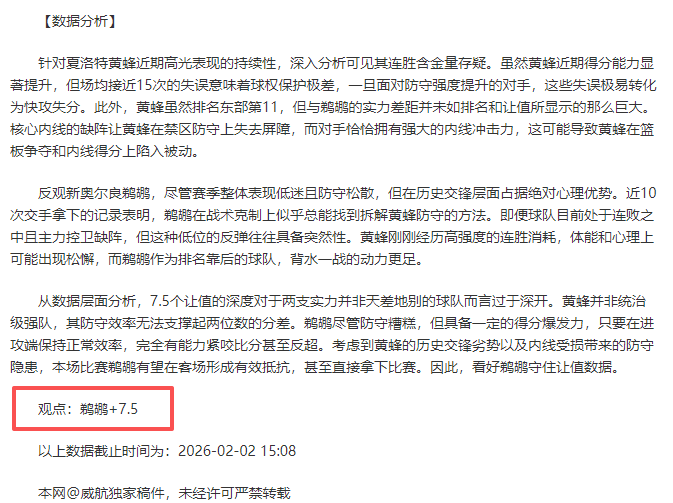 【数据分析】

针对夏洛特黄蜂近期高光表现的持续性，深入分析可见其连胜含金量存疑。虽然黄蜂近期得分能力显著提升，但场均接近15次的失误意味着球权保护极差，一旦面对防守强度提升的对手，这些失误极易转化为快攻失分。此外，黄蜂虽然排名东部第11，但与鹈鹕的实力差距并未如排名和让值所显示的那么巨大。核心内线的缺阵让黄蜂在禁区防守上失去屏障，而对手恰恰拥有强大的内线冲击力，这可能导致黄蜂在篮板争夺和内线得分上陷入被动。

反观新奥尔良鹈鹕，尽管赛季整体表现低迷且防守松散，但在历史交锋层面占据绝对心理优势。近10次交手拿下的记录表明，鹈鹕在战术克制上似乎总能找到拆解黄蜂防守的方法。即便球队目前处于连败之中且主力控卫缺阵，但这种低位的反弹往往具备突然性。黄蜂刚刚经历高强度的连胜消耗，体能和心理上可能出现松懈，而鹈鹕作为排名靠后的球队，背水一战的动力更足。

从数据层面分析，7.5个让值的深度对于两支实力并非天差地别的球队而言过于深开。黄蜂并非统治级强队，其防守效率无法支撑起两位数的分差。鹈鹕尽管防守糟糕，但具备一定的得分爆发力，只要在进攻端保持正常效率，完全有能力紧咬比分甚至反超。考虑到黄蜂的历史交锋劣势以及内线受损带来的防守隐患，本场比赛鹈鹕有望在客场形成有效抵抗，甚至直接拿下比赛。因此，看好鹈鹕守住让值数据。

观点：鹈鹕+7.5

以上数据截止时间为：2026-02-02 15:08

本网@威航独家稿件，未经许可严禁转载